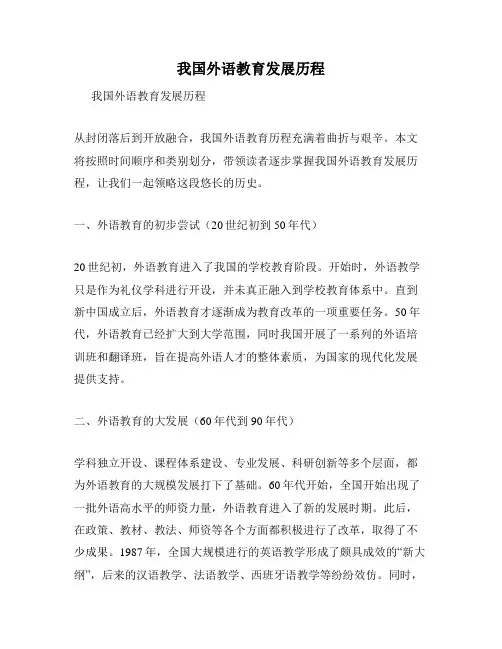 我国外语教育发展历程

我国外语教育发展历程

从封闭落后到开放融合，我国外语教育历程充满着曲折与艰辛。本文将按照时间顺序和类别划分，带领读者逐步掌握我国外语教育发展历程，让我们一起领略这段悠长的历史。

一、外语教育的初步尝试（20世纪初到50年代）

20世纪初，外语教育进入了我国的学校教育阶段。开始时，外语教学只是作为礼仪学科进行开设，并未真正融入到学校教育体系中。直到新中国成立后，外语教育才逐渐成为教育改革的一项重要任务。50年代，外语教育已经扩大到大学范围，同时我国开展了一系列的外语培训班和翻译班，旨在提高外语人才的整体素质，为国家的现代化发展提供支持。

二、外语教育的大发展（60年代到90年代）

学科独立开设、课程体系建设、专业发展、科研创新等多个层面，都为外语教育的大规模发展打下了基础。60年代开始，全国开始出现了一批外语高水平的师资力量，外语教育进入了新的发展时期。此后，在政策、教材、教法、师资等各个方面都积极进行了改革，取得了不少成果。1987年，全国大规模进行的英语教学形成了颇具成效的“新大纲”，后来的汉语教学、法语教学、西班牙语教学等纷纷效仿。同时，